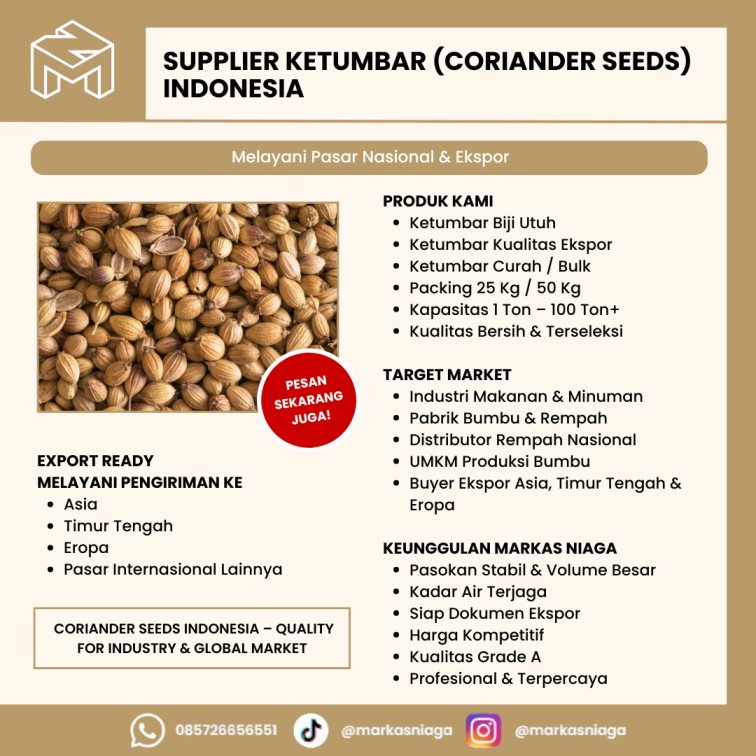 SUPPLIER KETUMBAR (CORIANDER SEEDS) INDONESIA

Melayani Pasar Nasional & Ekspor

PESAN SEKARANG JUGA!

EXPORT READY
MELAYANI PENGIRIMAN KE
• Asia
• Timur Tengah
• Eropa
• Pasar Internasional Lainnya

CORIANDER SEEDS INDONESIA – QUALITY FOR INDUSTRY & GLOBAL MARKET

PRODUK KAMI
• Ketumbar Biji Utuh
• Ketumbar Kualitas Ekspor
• Ketumbar Curah / Bulk
• Packing 25 Kg / 50 Kg
• Kapasitas 1 Ton – 100 Ton+
• Kualitas Bersih & Terseleksi

TARGET MARKET
• Industri Makanan & Minuman
• Pabrik Bumbu & Rempah
• Distributor Rempah Nasional
• UMKM Produksi Bumbu
• Buyer Ekspor Asia, Timur Tengah & Eropa

KEUNGGULAN MARKAS NIAGA
• Pasokan Stabil & Volume Besar
• Kadar Air Terjaga
• Siap Dokumen Ekspor
• Harga Kompetitif
• Kualitas Grade A
• Profesional & Terpercaya

085726656551 @markasniaga @markasniaga